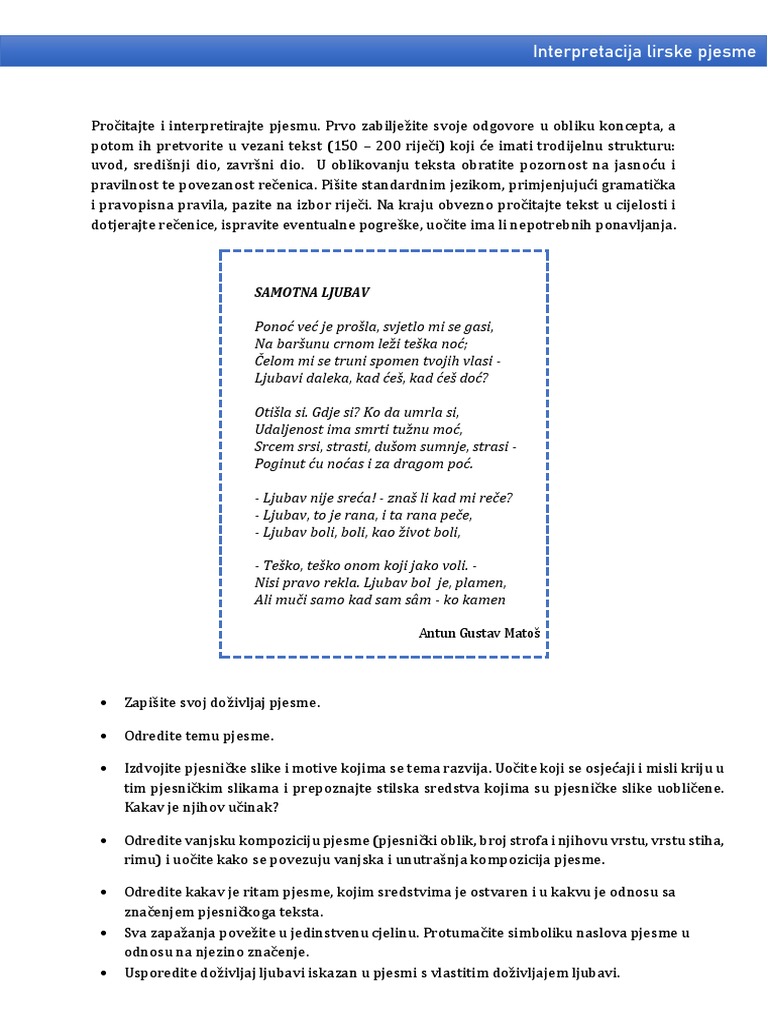 Interpretacija lirske pjesme

Pročitajte i interpretirajte pjesmu. Prvo zabilježite svoje odgovore u obliku koncepta, a potom ih pretvorite u vezani tekst (150 – 200 riječi) koji će imati trodijelnu strukturu: uvod, središnji dio, završni dio. U oblikovanju teksta obratite pozornost na jasnoću i pravilnost te povezanost rečenica. Pišite standardnim jezikom, primjenjujući gramatička i pravopisna pravila, pazite na izbor riječi. Na kraju obvezno pročitajte tekst u cijelosti i dotjerajte rečenice, ispravite eventualne pogreške, uočite ima li nepotrebnih ponavljanja.

SAMOTNA LJUBAV

Ponoć već je prošla, svjetlo mi se gasi,
Na baršunu crnom leži teška noć;
Čelom mi se truni spomen tvojih vlasi -
Ljubavi daleka, kad ćeš, kad ćeš doć?

Otišla si. Gdje si? Ko da umrla si,
Udaljenost ima smrti tužnu moć,
Srcem srsi, strasti, dušom sumnje, strasi -
Poginut ću noćas i za dragom poć.

- Ljubav nije sreća! - znaš li kad mi reče?
- Ljubav, to je rana, i ta rana peče,
- Ljubav boli, boli, kao život boli,

- Teško, teško onom koji jako voli. -
Nisi pravo rekla. Ljubav bol je, plamen,
Ali muči samo kad sam sâm - ko kamen

Antun Gustav Matoš

• Zapišite svoj doživljaj pjesme.

• Odredite temu pjesme.

• Izdvojite pjesničke slike i motive kojima se tema razvija. Uočite koji se osjećaji i misli kriju u tim pjesničkim slikama i prepoznajte stilska sredstva kojima su pjesničke slike uobličene. Kakav je njihov učinak?

• Odredite vanjsku kompoziciju pjesme (pjesnički oblik, broj strofa i njihovu vrstu, vrstu stiha, rimu) i uočite kako se povezuju vanjska i unutrašnja kompozicija pjesme.

• Odredite kakav je ritam pjesme, kojim sredstvima je ostvaren i u kakvu je odnosu sa značenjem pjesničkoga teksta.
• Sva zapažanja povežite u jedinstvenu cjelinu. Protumačite simboliku naslova pjesme u odnosu na njezino značenje.
• Usporedite doživljaj ljubavi iskazan u pjesmi s vlastitim doživljajem ljubavi.